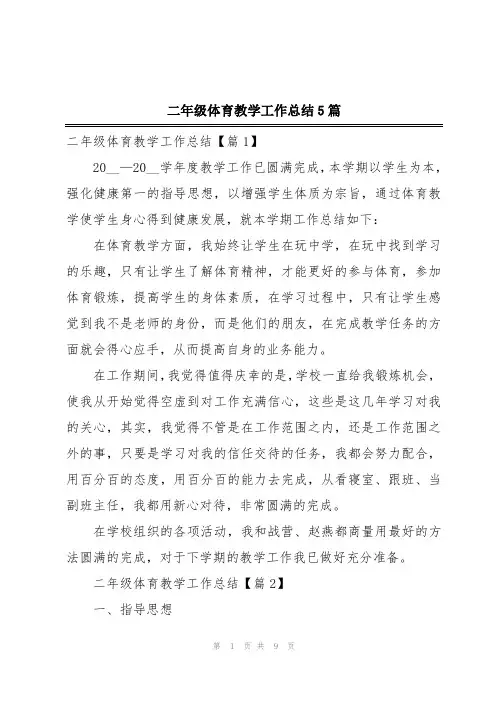 二年级体育教学工作总结5篇

二年级体育教学工作总结【篇1】

20__—20__学年度教学工作已圆满完成，本学期以学生为本，强化健康第一的指导思想，以增强学生体质为宗旨，通过体育教学使学生身心得到健康发展，就本学期工作总结如下：

在体育教学方面，我始终让学生在玩中学，在玩中找到学习的乐趣，只有让学生了解体育精神，才能更好的参与体育，参加体育锻炼，提高学生的身体素质，在学习过程中，只有让学生感觉到我不是老师的身份，而是他们的朋友，在完成教学任务的方面就会得心应手，从而提高自身的业务能力。

在工作期间，我觉得值得庆幸的是，学校一直给我锻炼机会，使我从开始觉得空虚到对工作充满信心，这些是这几年学习对我的关心，其实，我觉得不管是在工作范围之内，还是工作范围之外的事，只要是学习对我的信任交待的任务，我都会努力配合，用百分百的态度，用百分百的能力去完成，从看寝室、跟班、当副班主任，我都用新心对待，非常圆满的完成。

在学校组织的各项活动，我和战营、赵燕都商量用最好的方法圆满的完成，对于下学期的教学工作我已做好充分准备。

二年级体育教学工作总结【篇2】

一、指导思想

第 1 页 共 9 页